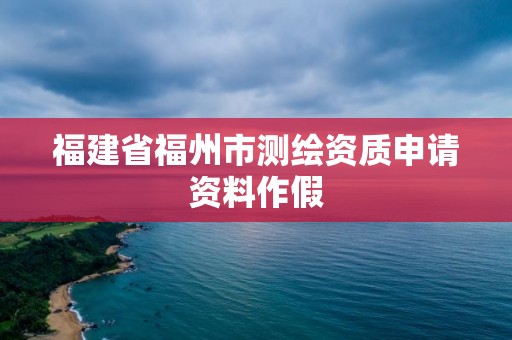 福建省福州市测绘资质申请资料作假